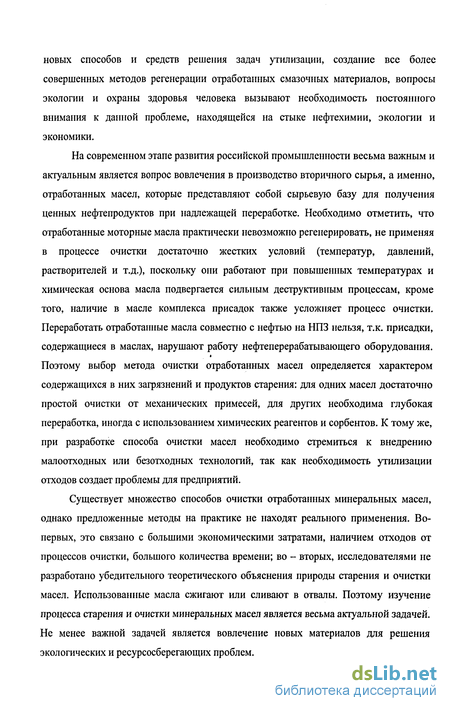 новых способов и средств решения задач утилизации, создание все более совершенных методов регенерации отработанных смазочных материалов, вопросы экологии и охраны здоровья человека вызывают необходимость постоянного внимания к данной проблеме, находящейся на стыке нефтехимии, экологии и экономики.

На современном этапе развития российской промышленности весьма важным и актуальным является вопрос вовлечения в производство вторичного сырья, а именно, отработанных масел, которые представляют собой сырьевую базу для получения ценных нефтепродуктов при надлежащей переработке. Необходимо отметить, что отработанные моторные масла практически невозможно регенерировать, не применяя в процессе очистки достаточно жестких условий (температур, давлений, растворителей и т.д.), поскольку они работают при повышенных температурах и химическая основа масла подвергается сильным деструктивным процессам, кроме того, наличие в масле комплекса присадок также усложняет процесс очистки. Переработать отработанные масла совместно с нефтью на НПЗ нельзя, т.к. присадки, содержащиеся в маслах, нарушают работу нефтеперерабатывающего оборудования. Поэтому выбор метода очистки отработанных масел определяется характером содержащихся в них загрязнений и продуктов старения: для одних масел достаточно простой очистки от механических примесей, для других необходима глубокая переработка, иногда с использованием химических реагентов и сорбентов. К тому же, при разработке способа очистки масел необходимо стремиться к внедрению малоотходных или безотходных технологий, так как необходимость утилизации отходов создает проблемы для предприятий.

Существует множество способов очистки отработанных минеральных масел, однако предложенные методы на практике не находят реального применения. Во-первых, это связано с большими экономическими затратами, наличием отходов от процессов очистки, большого количества времени; во – вторых, исследователями не разработано убедительного теоретического объяснения природы старения и очистки масел. Использованные масла сжигают или сливают в отвалы. Поэтому изучение процесса старения и очистки минеральных масел является весьма актуальной задачей. Не менее важной задачей является вовлечение новых материалов для решения экологических и ресурсосберегающих проблем.

dsLib.net
библиотека диссертаций